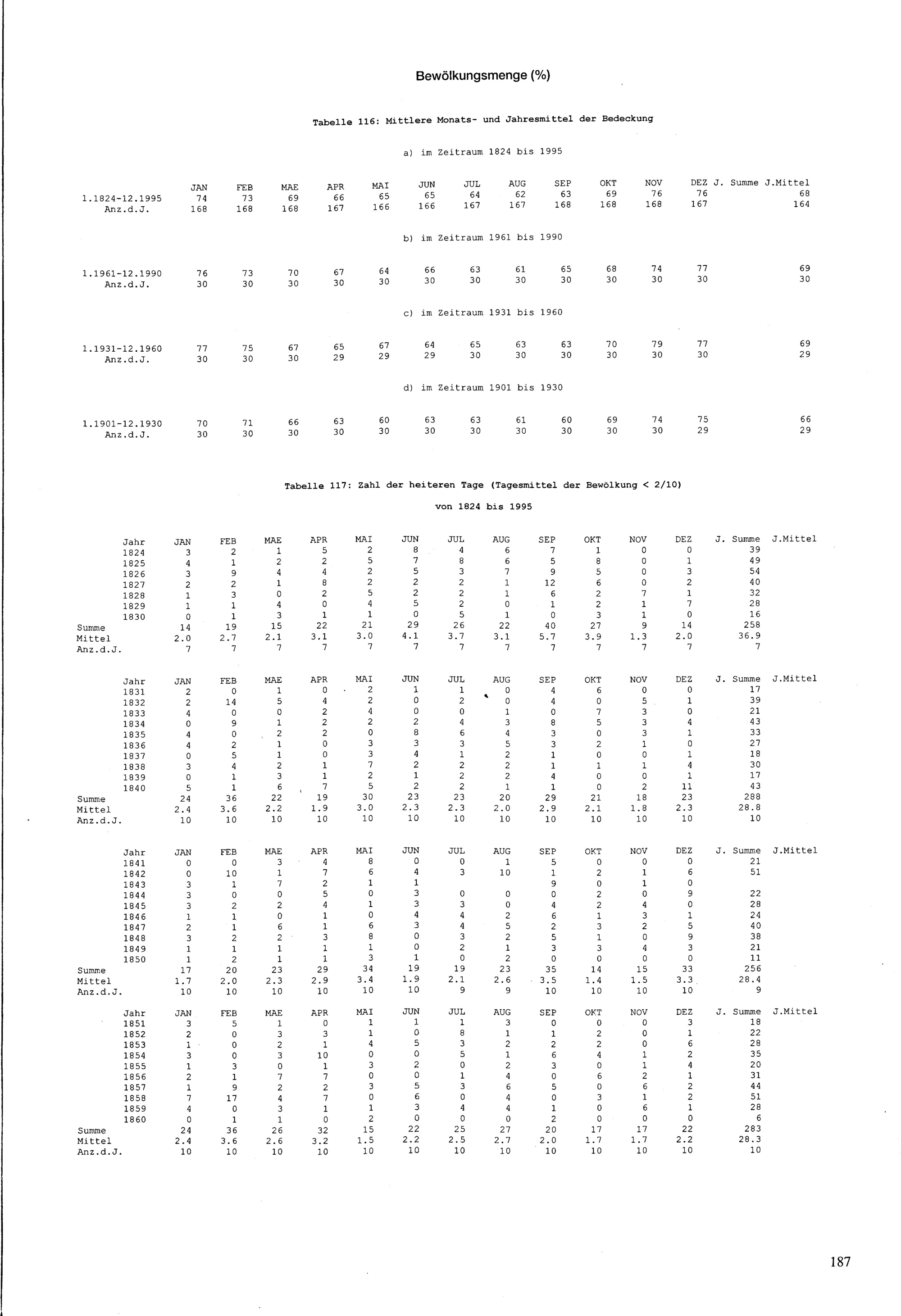 Bewölkungsmenge (%)

Tabelle 116: Mittlere Monats- und Jahresmittel der Bedeckung

a) im Zeitraum 1824 bis 1995

| | JAN | FEB | MAE | APR | MAI | JUN | JUL | AUG | SEP | OKT | NOV | DEZ | J. Summe | J.Mittel |
|---|---|---|---|---|---|---|---|---|---|---|---|---|---|---|
| 1.1824-12.1995 | 74 | 73 | 69 | 66 | 65 | 65 | 64 | 62 | 63 | 69 | 76 | 76 | | 68 |
| Anz.d.J. | 168 | 168 | 168 | 167 | 166 | 166 | 167 | 167 | 168 | 168 | 168 | 167 | | 164 |

b) im Zeitraum 1961 bis 1990

| | | | | | | | | | | | | | | |
|---|---|---|---|---|---|---|---|---|---|---|---|---|---|---|
| 1.1961-12.1990 | 76 | 73 | 70 | 67 | 64 | 66 | 63 | 61 | 65 | 68 | 74 | 77 | | 69 |
| Anz.d.J. | 30 | 30 | 30 | 30 | 30 | 30 | 30 | 30 | 30 | 30 | 30 | 30 | | 30 |

c) im Zeitraum 1931 bis 1960

| | | | | | | | | | | | | | | |
|---|---|---|---|---|---|---|---|---|---|---|---|---|---|---|
| 1.1931-12.1960 | 77 | 75 | 67 | 65 | 67 | 64 | 65 | 63 | 63 | 70 | 79 | 77 | | 69 |
| Anz.d.J. | 30 | 30 | 30 | 29 | 29 | 29 | 30 | 30 | 30 | 30 | 30 | 30 | | 29 |

d) im Zeitraum 1901 bis 1930

| | | | | | | | | | | | | | | |
|---|---|---|---|---|---|---|---|---|---|---|---|---|---|---|
| 1.1901-12.1930 | 70 | 71 | 66 | 63 | 60 | 63 | 63 | 61 | 60 | 69 | 74 | 75 | | 66 |
| Anz.d.J. | 30 | 30 | 30 | 30 | 30 | 30 | 30 | 30 | 30 | 30 | 30 | 29 | | 29 |

Tabelle 117: Zahl der heiteren Tage (Tagesmittel der Bewölkung < 2/10)

von 1824 bis 1995

| Jahr | JAN | FEB | MAE | APR | MAI | JUN | JUL | AUG | SEP | OKT | NOV | DEZ | J. Summe | J.Mittel |
|---|---|---|---|---|---|---|---|---|---|---|---|---|---|---|
| 1824 | 3 | 2 | 1 | 5 | 2 | 8 | 4 | 6 | 7 | 1 | 0 | 0 | 39 | |
| 1825 | 4 | 1 | 2 | 2 | 5 | 7 | 8 | 6 | 5 | 8 | 0 | 1 | 49 | |
| 1826 | 3 | 9 | 4 | 4 | 2 | 5 | 3 | 7 | 9 | 5 | 0 | 3 | 54 | |
| 1827 | 2 | 2 | 1 | 8 | 2 | 2 | 2 | 1 | 12 | 6 | 0 | 2 | 40 | |
| 1828 | 1 | 3 | 0 | 2 | 5 | 2 | 2 | 1 | 6 | 2 | 7 | 1 | 32 | |
| 1829 | 1 | 1 | 4 | 0 | 4 | 5 | 2 | 0 | 1 | 2 | 1 | 7 | 28 | |
| 1830 | 0 | 1 | 3 | 1 | 1 | 0 | 5 | 1 | 0 | 3 | 1 | 0 | 16 | |
| Summe | 14 | 19 | 15 | 22 | 21 | 29 | 26 | 22 | 40 | 27 | 9 | 14 | 258 | |
| Mittel | 2.0 | 2.7 | 2.1 | 3.1 | 3.0 | 4.1 | 3.7 | 3.1 | 5.7 | 3.9 | 1.3 | 2.0 | 36.9 | |
| Anz.d.J. | 7 | 7 | 7 | 7 | 7 | 7 | 7 | 7 | 7 | 7 | 7 | 7 | 7 | |

| Jahr | JAN | FEB | MAE | APR | MAI | JUN | JUL | AUG | SEP | OKT | NOV | DEZ | J. Summe | J.Mittel |
|---|---|---|---|---|---|---|---|---|---|---|---|---|---|---|
| 1831 | 2 | 0 | 1 | 0 | 2 | 1 | 1 | 0 | 4 | 6 | 0 | 0 | 17 | |
| 1832 | 2 | 14 | 5 | 4 | 2 | 0 | 2 | 0 | 4 | 0 | 5 | 1 | 39 | |
| 1833 | 4 | 0 | 0 | 2 | 4 | 0 | 0 | 1 | 0 | 7 | 3 | 0 | 21 | |
| 1834 | 0 | 9 | 1 | 2 | 2 | 2 | 4 | 3 | 8 | 5 | 3 | 4 | 43 | |
| 1835 | 4 | 0 | 2 | 2 | 0 | 8 | 6 | 4 | 3 | 0 | 3 | 1 | 33 | |
| 1836 | 4 | 2 | 1 | 0 | 3 | 3 | 3 | 5 | 3 | 2 | 1 | 0 | 27 | |
| 1837 | 0 | 5 | 1 | 0 | 3 | 4 | 1 | 2 | 1 | 0 | 0 | 1 | 18 | |
| 1838 | 3 | 4 | 2 | 1 | 7 | 2 | 2 | 2 | 1 | 1 | 1 | 4 | 30 | |
| 1839 | 0 | 1 | 3 | 1 | 2 | 1 | 2 | 2 | 4 | 0 | 0 | 1 | 17 | |
| 1840 | 5 | 1 | 6 | 7 | 5 | 2 | 2 | 1 | 1 | 0 | 2 | 11 | 43 | |
| Summe | 24 | 36 | 22 | 19 | 30 | 23 | 23 | 20 | 29 | 21 | 18 | 23 | 288 | |
| Mittel | 2.4 | 3.6 | 2.2 | 1.9 | 3.0 | 2.3 | 2.3 | 2.0 | 2.9 | 2.1 | 1.8 | 2.3 | 28.8 | |
| Anz.d.J. | 10 | 10 | 10 | 10 | 10 | 10 | 10 | 10 | 10 | 10 | 10 | 10 | 10 | |

| Jahr | JAN | FEB | MAE | APR | MAI | JUN | JUL | AUG | SEP | OKT | NOV | DEZ | J. Summe | J.Mittel |
|---|---|---|---|---|---|---|---|---|---|---|---|---|---|---|
| 1841 | 0 | 0 | 3 | 4 | 8 | 0 | 0 | 1 | 5 | 0 | 0 | 0 | 21 | |
| 1842 | 0 | 10 | 1 | 7 | 6 | 4 | 3 | 10 | 1 | 2 | 1 | 6 | 51 | |
| 1843 | 3 | 1 | 7 | 2 | 1 | 1 | | | 9 | 0 | 1 | 0 | | |
| 1844 | 3 | 0 | 0 | 5 | 0 | 3 | 0 | 0 | 0 | 2 | 0 | 9 | 22 | |
| 1845 | 3 | 2 | 2 | 4 | 1 | 3 | 3 | 0 | 4 | 2 | 4 | 0 | 28 | |
| 1846 | 1 | 1 | 0 | 1 | 0 | 4 | 4 | 2 | 6 | 1 | 3 | 1 | 24 | |
| 1847 | 2 | 1 | 6 | 1 | 6 | 3 | 4 | 5 | 2 | 3 | 2 | 5 | 40 | |
| 1848 | 3 | 2 | 2 | 3 | 8 | 0 | 3 | 2 | 5 | 1 | 0 | 9 | 38 | |
| 1849 | 1 | 1 | 1 | 1 | 1 | 0 | 2 | 1 | 3 | 3 | 4 | 3 | 21 | |
| 1850 | 1 | 2 | 1 | 1 | 3 | 1 | 0 | 2 | 0 | 0 | 0 | 0 | 11 | |
| Summe | 17 | 20 | 23 | 29 | 34 | 19 | 19 | 23 | 35 | 14 | 15 | 33 | 256 | |
| Mittel | 1.7 | 2.0 | 2.3 | 2.9 | 3.4 | 1.9 | 2.1 | 2.6 | 3.5 | 1.4 | 1.5 | 3.3 | 28.4 | |
| Anz.d.J. | 10 | 10 | 10 | 10 | 10 | 10 | 9 | 9 | 10 | 10 | 10 | 10 | 9 | |

| Jahr | JAN | FEB | MAE | APR | MAI | JUN | JUL | AUG | SEP | OKT | NOV | DEZ | J. Summe | J.Mittel |
|---|---|---|---|---|---|---|---|---|---|---|---|---|---|---|
| 1851 | 3 | 5 | 1 | 0 | 1 | 1 | 1 | 3 | 0 | 0 | 0 | 3 | 18 | |
| 1852 | 2 | 0 | 3 | 3 | 1 | 0 | 8 | 1 | 1 | 2 | 0 | 1 | 22 | |
| 1853 | 1 | 0 | 2 | 1 | 4 | 5 | 3 | 2 | 2 | 2 | 0 | 6 | 28 | |
| 1854 | 3 | 0 | 3 | 10 | 0 | 0 | 5 | 1 | 6 | 4 | 1 | 2 | 35 | |
| 1855 | 1 | 3 | 0 | 1 | 3 | 2 | 0 | 2 | 3 | 0 | 1 | 4 | 20 | |
| 1856 | 2 | 1 | 7 | 7 | 0 | 0 | 1 | 4 | 0 | 6 | 2 | 1 | 31 | |
| 1857 | 1 | 9 | 2 | 2 | 3 | 5 | 3 | 6 | 5 | 0 | 6 | 2 | 44 | |
| 1858 | 7 | 17 | 4 | 7 | 0 | 6 | 0 | 4 | 0 | 3 | 1 | 2 | 51 | |
| 1859 | 4 | 0 | 3 | 1 | 1 | 3 | 4 | 4 | 1 | 0 | 6 | 1 | 28 | |
| 1860 | 0 | 1 | 1 | 0 | 2 | 0 | 0 | 0 | 2 | 0 | 0 | 0 | 6 | |
| Summe | 24 | 36 | 26 | 32 | 15 | 22 | 25 | 27 | 20 | 17 | 17 | 22 | 283 | |
| Mittel | 2.4 | 3.6 | 2.6 | 3.2 | 1.5 | 2.2 | 2.5 | 2.7 | 2.0 | 1.7 | 1.7 | 2.2 | 28.3 | |
| Anz.d.J. | 10 | 10 | 10 | 10 | 10 | 10 | 10 | 10 | 10 | 10 | 10 | 10 | 10 | |

187